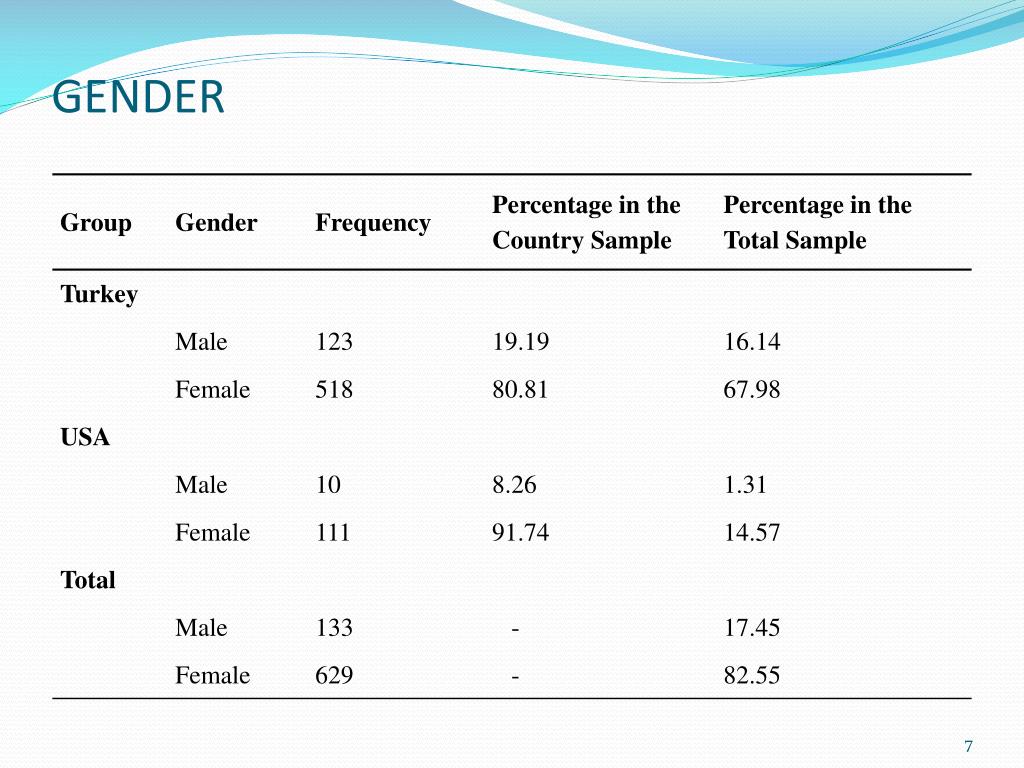 GENDER

| Group | Gender | Frequency | Percentage in the Country Sample | Percentage in the Total Sample |
|---|---|---|---|---|
| Turkey | | | | |
| | Male | 123 | 19.19 | 16.14 |
| | Female | 518 | 80.81 | 67.98 |
| USA | | | | |
| | Male | 10 | 8.26 | 1.31 |
| | Female | 111 | 91.74 | 14.57 |
| Total | | | | |
| | Male | 133 | - | 17.45 |
| | Female | 629 | - | 82.55 |

7